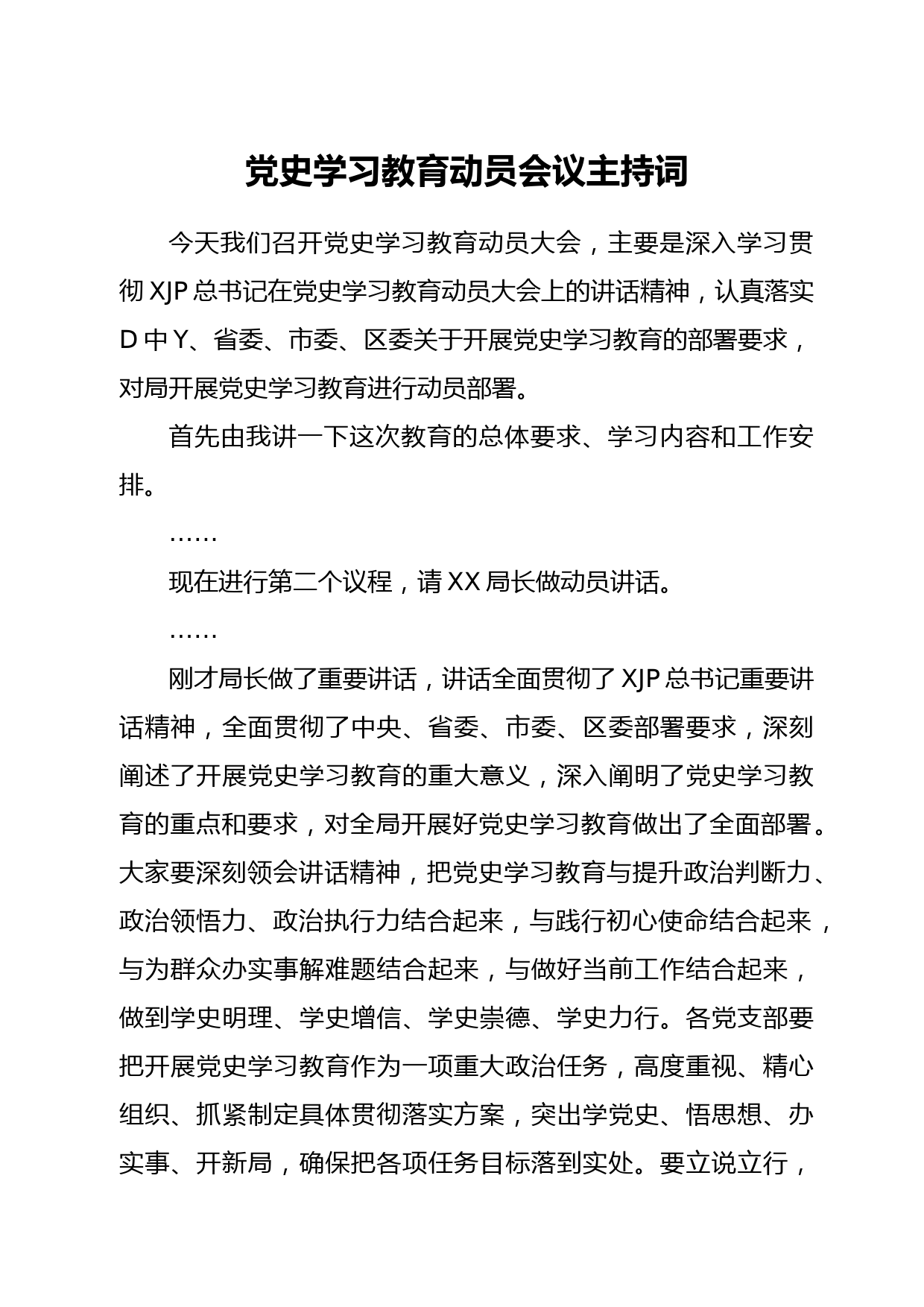 党史学习教育动员会议主持词

今天我们召开党史学习教育动员大会，主要是深入学习贯彻 XJP 总书记在党史学习教育动员大会上的讲话精神，认真落实 D 中 Y、省委、市委、区委关于开展党史学习教育的部署要求，对局开展党史学习教育进行动员部署。

首先由我讲一下这次教育的总体要求、学习内容和工作安排。

……

现在进行第二个议程，请 XX 局长做动员讲话。

……

刚才局长做了重要讲话，讲话全面贯彻了 XJP 总书记重要讲话精神，全面贯彻了中央、省委、市委、区委部署要求，深刻阐述了开展党史学习教育的重大意义，深入阐明了党史学习教育的重点和要求，对全局开展好党史学习教育做出了全面部署。大家要深刻领会讲话精神，把党史学习教育与提升政治判断力、政治领悟力、政治执行力结合起来，与践行初心使命结合起来，与为群众办实事解难题结合起来，与做好当前工作结合起来，做到学史明理、学史增信、学史崇德、学史力行。各党支部要把开展党史学习教育作为一项重大政治任务，高度重视、精心组织、抓紧制定具体贯彻落实方案，突出学党史、悟思想、办实事、开新局，确保把各项任务目标落到实处。要立说立行，